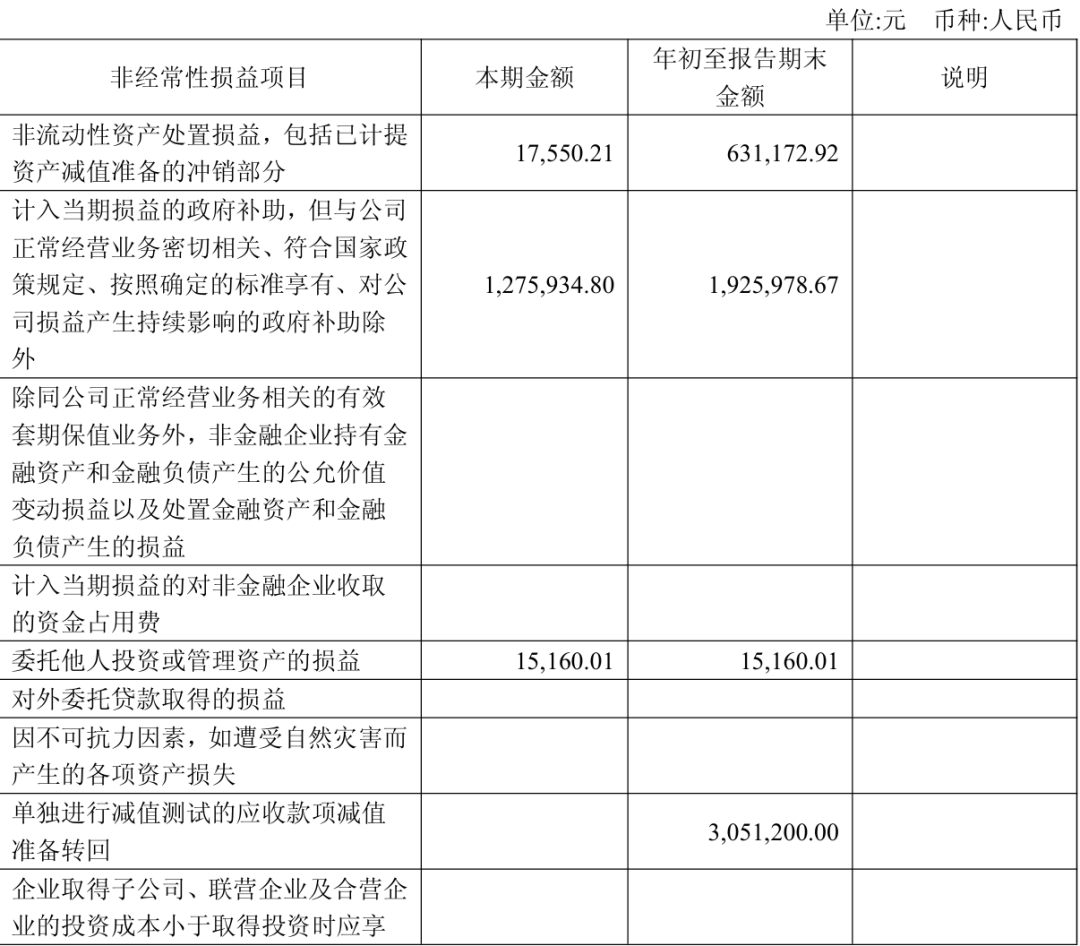 单位:元　币种:人民币

| 非经常性损益项目 | 本期金额 | 年初至报告期末金额 | 说明 |
|---|---|---|---|
| 非流动性资产处置损益，包括已计提资产减值准备的冲销部分 | 17,550.21 | 631,172.92 | |
| 计入当期损益的政府补助，但与公司正常经营业务密切相关、符合国家政策规定、按照确定的标准享有、对公司损益产生持续影响的政府补助除外 | 1,275,934.80 | 1,925,978.67 | |
| 除同公司正常经营业务相关的有效套期保值业务外，非金融企业持有金融资产和金融负债产生的公允价值变动损益以及处置金融资产和金融负债产生的损益 | | | |
| 计入当期损益的对非金融企业收取的资金占用费 | | | |
| 委托他人投资或管理资产的损益 | 15,160.01 | 15,160.01 | |
| 对外委托贷款取得的损益 | | | |
| 因不可抗力因素，如遭受自然灾害而产生的各项资产损失 | | | |
| 单独进行减值测试的应收款项减值准备转回 | | 3,051,200.00 | |
| 企业取得子公司、联营企业及合营企业的投资成本小于取得投资时应享 | | | |